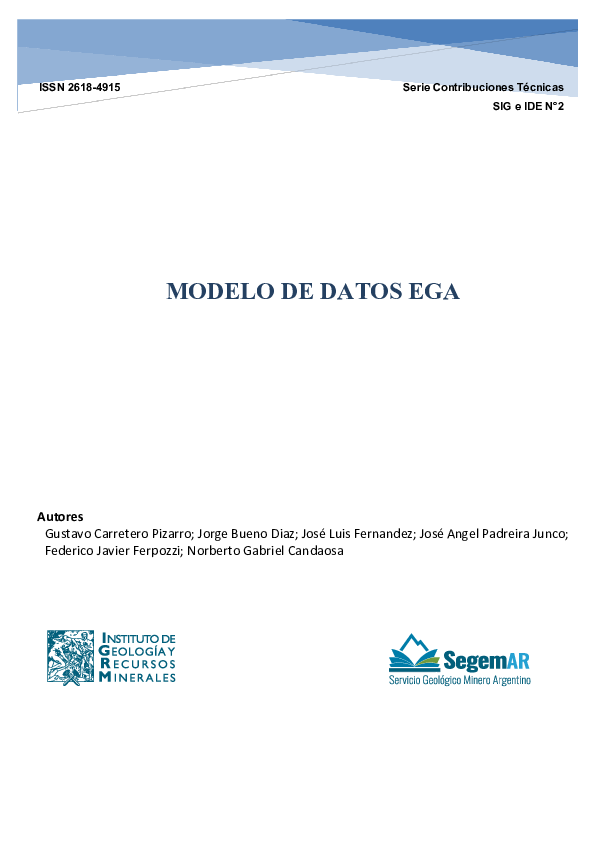 ISSN 2618-4915

Serie Contribuciones Técnicas
SIG e IDE N°2

MODELO DE DATOS EGA

Autores
Gustavo Carretero Pizarro; Jorge Bueno Diaz; José Luis Fernandez; José Angel Padreira Junco; Federico Javier Ferpozzi; Norberto Gabriel Candaosa

INSTITUTO DE GEOLOGÍA Y RECURSOS MINERALES

SegemAR
Servicio Geológico Minero Argentino